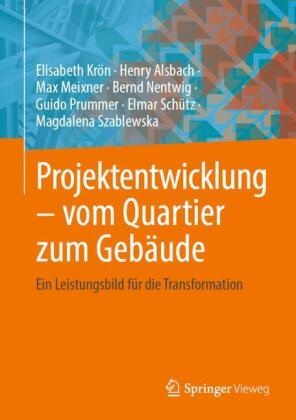 Elisabeth Krön · Henry Alsbach · Max Meixner · Bernd Nentwig · Guido Prummer · Elmar Schütz · Magdalena Szablewska

Projektentwicklung – vom Quartier zum Gebäude

Ein Leistungsbild für die Transformation

Springer Vieweg